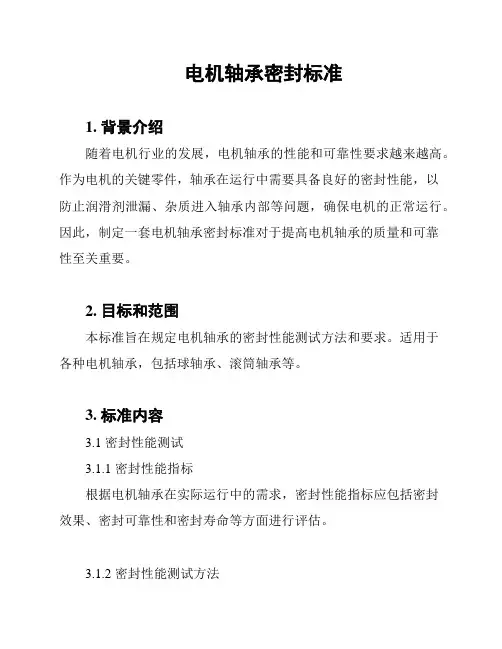 电机轴承密封标准

1. 背景介绍

随着电机行业的发展，电机轴承的性能和可靠性要求越来越高。作为电机的关键零件，轴承在运行中需要具备良好的密封性能，以防止润滑剂泄漏、杂质进入轴承内部等问题，确保电机的正常运行。因此，制定一套电机轴承密封标准对于提高电机轴承的质量和可靠性至关重要。

2. 目标和范围

本标准旨在规定电机轴承的密封性能测试方法和要求。适用于各种电机轴承，包括球轴承、滚筒轴承等。

3. 标准内容

3.1 密封性能测试

3.1.1 密封性能指标

根据电机轴承在实际运行中的需求，密封性能指标应包括密封效果、密封可靠性和密封寿命等方面进行评估。

3.1.2 密封性能测试方法